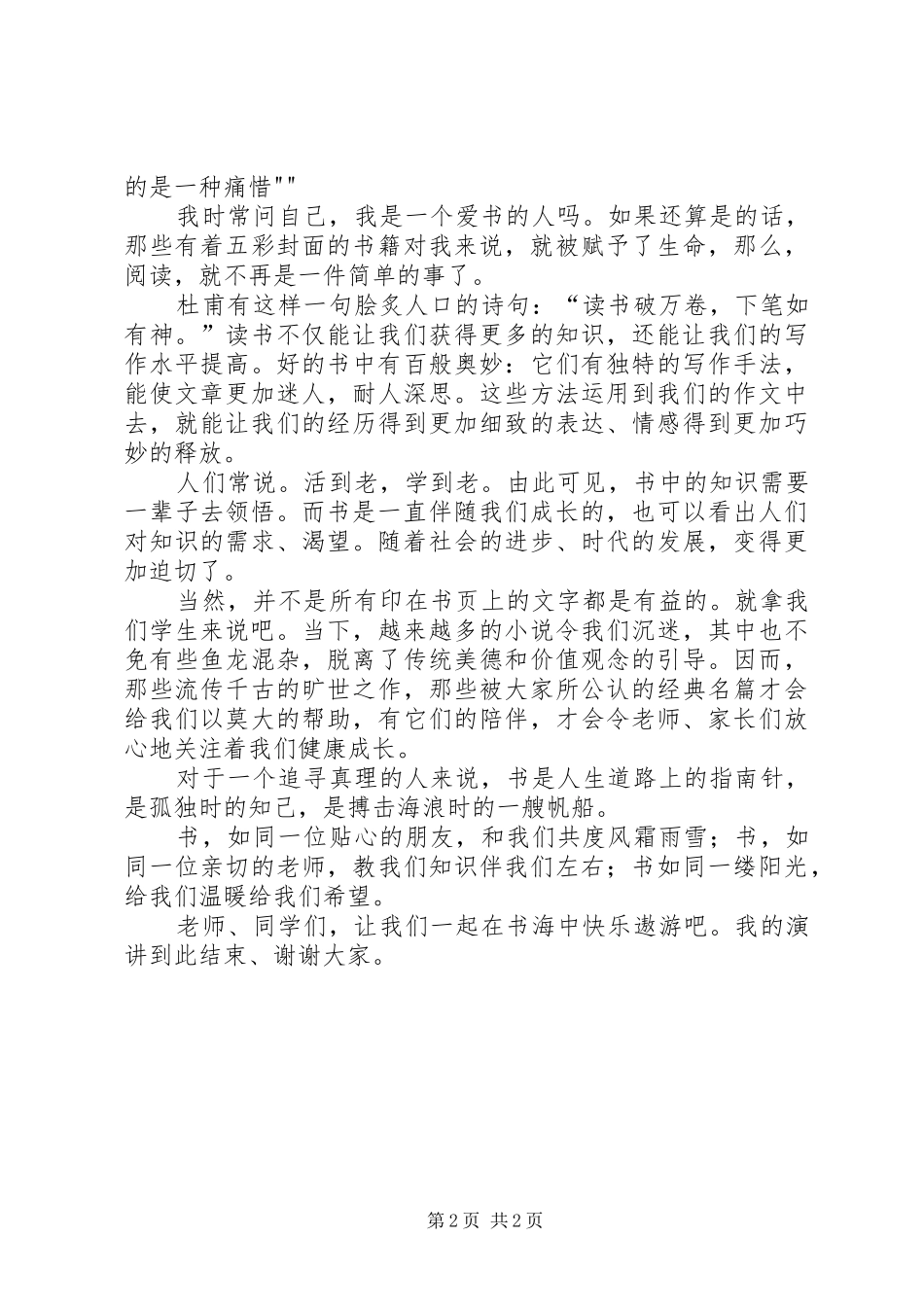 的是一种痛惜""

我时常问自己，我是一个爱书的人吗。如果还算是的话，那些有着五彩封面的书籍对我来说，就被赋予了生命，那么，阅读，就不再是一件简单的事了。

杜甫有这样一句脍炙人口的诗句：“读书破万卷，下笔如有神。”读书不仅能让我们获得更多的知识，还能让我们的写作水平提高。好的书中有百般奥妙：它们有独特的写作手法，能使文章更加迷人，耐人深思。这些方法运用到我们的作文中去，就能让我们的经历得到更加细致的表达、情感得到更加巧妙的释放。

人们常说。活到老，学到老。由此可见，书中的知识需要一辈子去领悟。而书是一直伴随我们成长的，也可以看出人们对知识的需求、渴望。随着社会的进步、时代的发展，变得更加迫切了。

当然，并不是所有印在书页上的文字都是有益的。就拿我们学生来说吧。当下，越来越多的小说令我们沉迷，其中也不免有些鱼龙混杂，脱离了传统美德和价值观念的引导。因而，那些流传千古的旷世之作，那些被大家所公认的经典名篇才会给我们以莫大的帮助，有它们的陪伴，才会令老师、家长们放心地关注着我们健康成长。

对于一个追寻真理的人来说，书是人生道路上的指南针，是孤独时的知己，是搏击海浪时的一艘帆船。

书，如同一位贴心的朋友，和我们共度风霜雨雪；书，如同一位亲切的老师，教我们知识伴我们左右；书如同一缕阳光，给我们温暖给我们希望。

老师、同学们，让我们一起在书海中快乐遨游吧。我的演讲到此结束、谢谢大家。

第 2 页 共 2 页